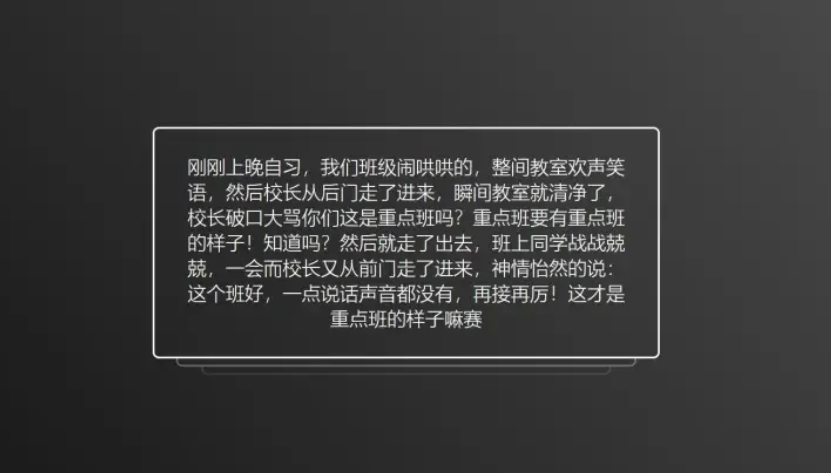 刚刚上晚自习，我们班级闹哄哄的，整间教室欢声笑语，然后校长从后门走了进来，瞬间教室就清净了，校长破口大骂你们这是重点班吗？重点班要有重点班的样子！知道吗？然后就走了出去，班上同学战战兢兢，一会而校长又从前门走了进来，神情怡然的说：这个班好，一点说话声音都没有，再接再厉！这才是重点班的样子嘛赛